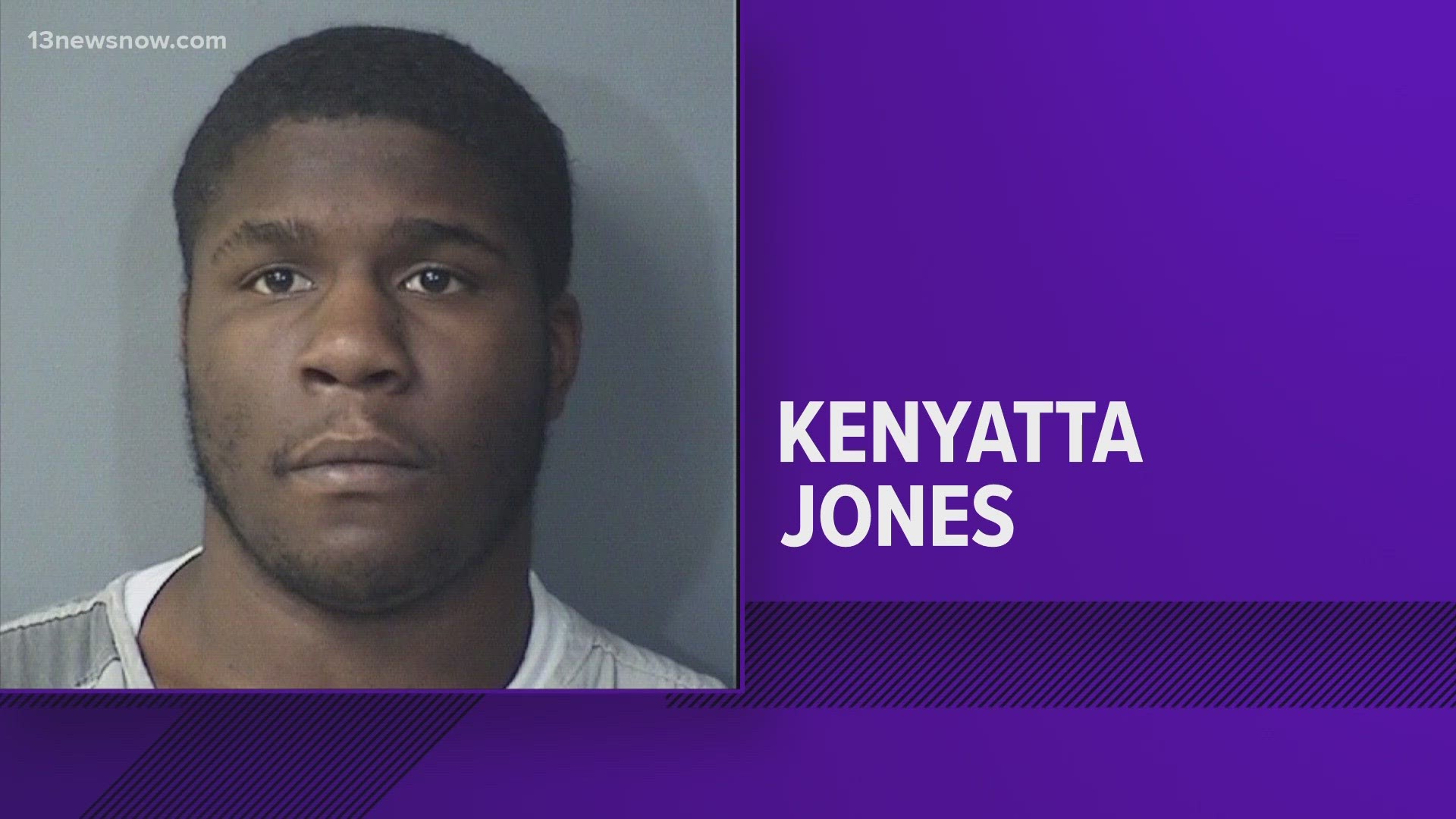 13newsnow.com

KENYATTA
JONES